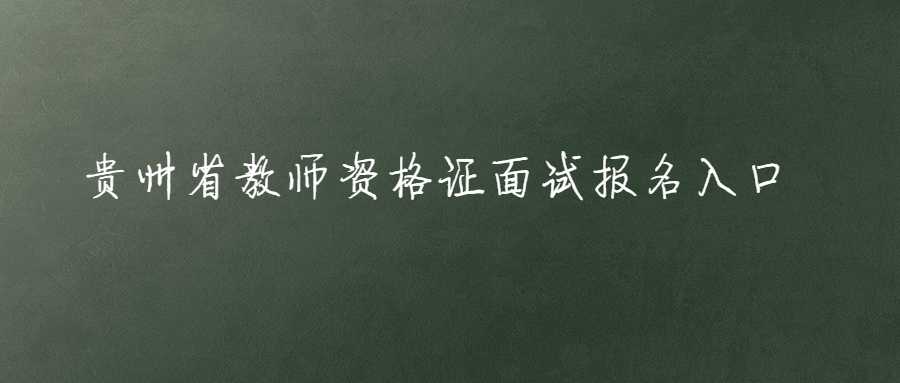 贵州省教师资格证面试报名入口